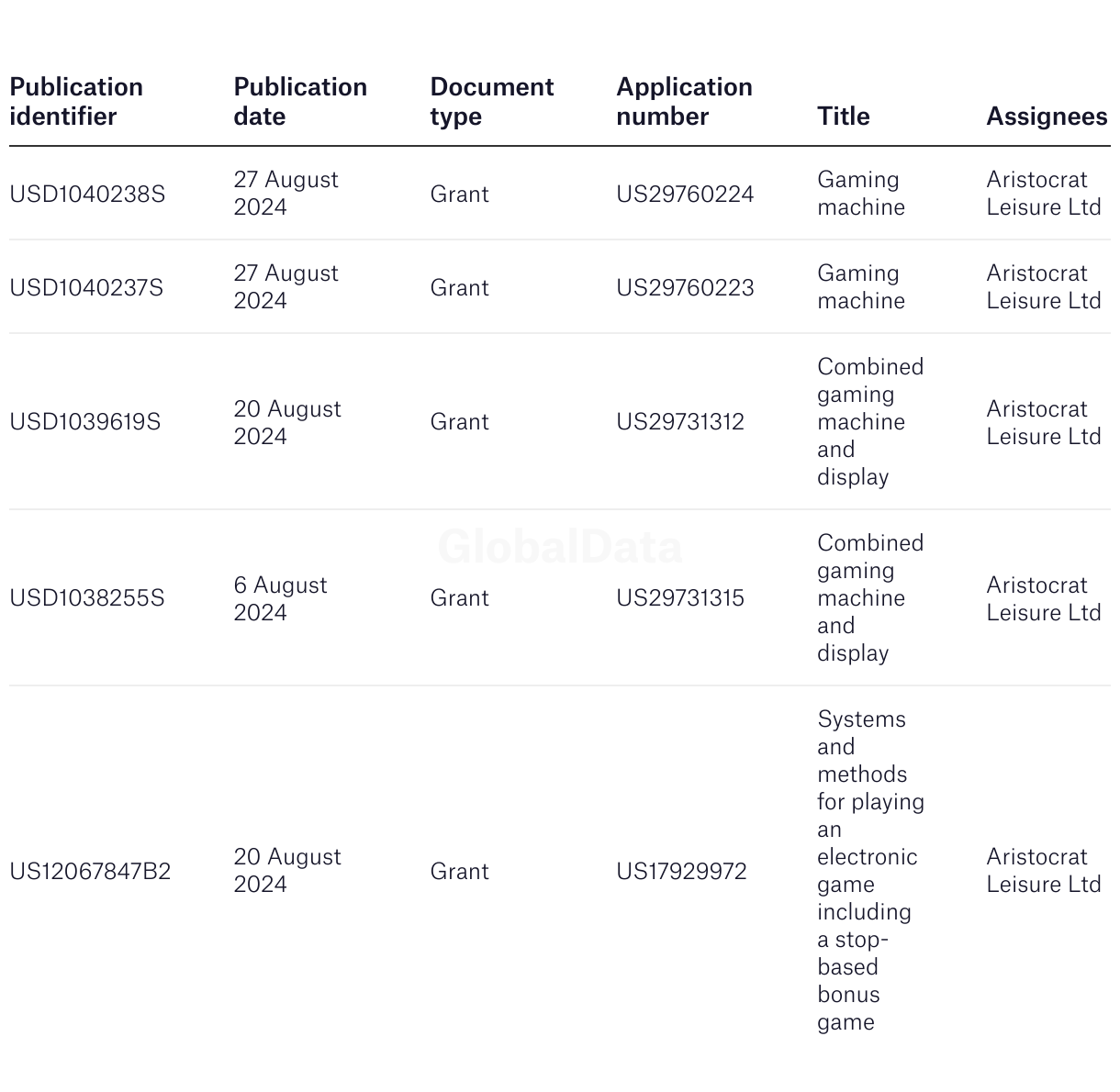 | Publication identifier | Publication date | Document type | Application number | Title | Assignees |
|---|---|---|---|---|---|
| USD1040238S | 27 August 2024 | Grant | US29760224 | Gaming machine | Aristocrat Leisure Ltd |
| USD1040237S | 27 August 2024 | Grant | US29760223 | Gaming machine | Aristocrat Leisure Ltd |
| USD1039619S | 20 August 2024 | Grant | US29731312 | Combined gaming machine and display | Aristocrat Leisure Ltd |
| USD1038255S | 6 August 2024 | Grant | US29731315 | Combined gaming machine and display | Aristocrat Leisure Ltd |
| US12067847B2 | 20 August 2024 | Grant | US17929972 | Systems and methods for playing an electronic game including a stop-based bonus game | Aristocrat Leisure Ltd |

GlobalData